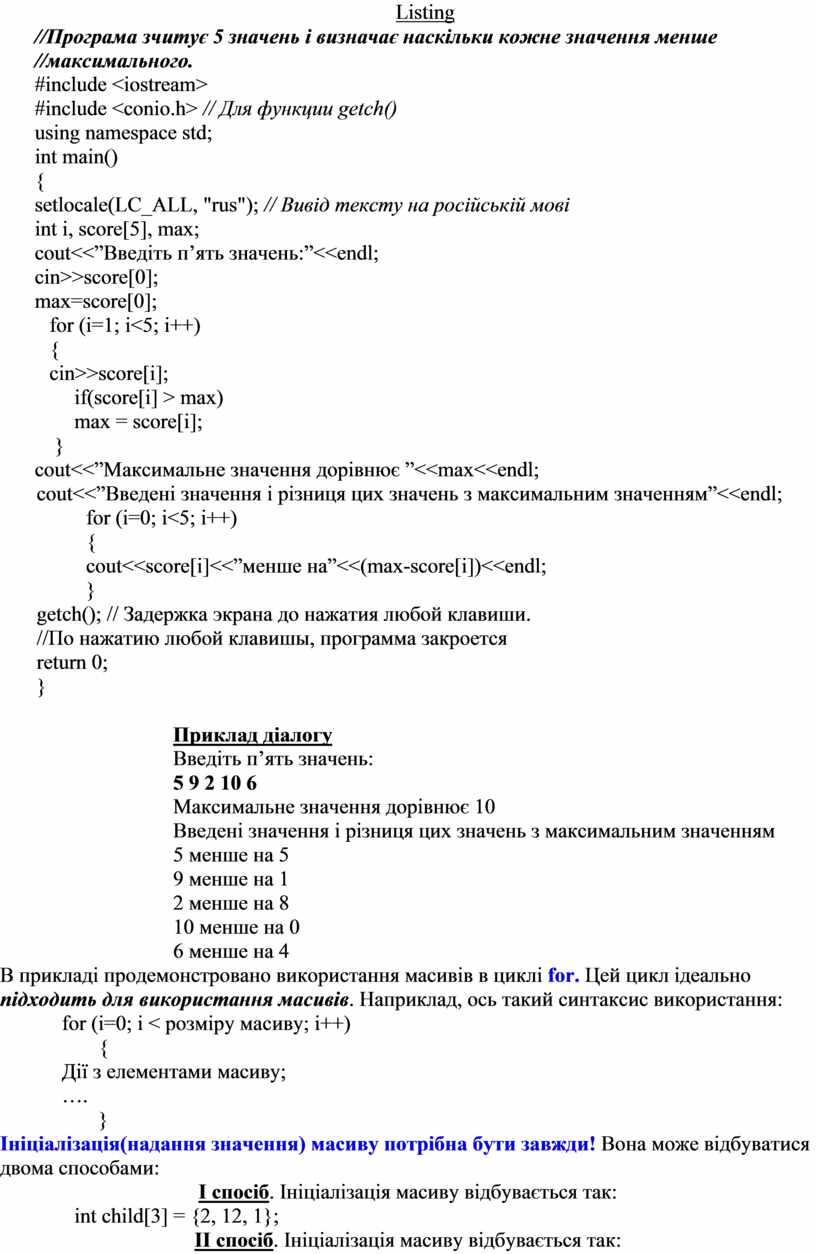 Listing
//Програма зчитує 5 значень і визначає наскільки кожне значення менше //максимального.
#include <iostream>
#include <conio.h> // Для функции getch()
using namespace std;
int main()
{
setlocale(LC_ALL, "rus"); // Вивід тексту на російській мові
int i, score[5], max;
cout<<”Введіть п’ять значень:”<<endl;
cin>>score[0];
max=score[0];
for (i=1; i<5; i++)
{
cin>>score[i];
if(score[i] > max)
max = score[i];
}
cout<<”Максимальне значення дорівнює ”<<max<<endl;
cout<<”Введені значення і різниця цих значень з максимальним значенням”<<endl;
for (i=0; i<5; i++)
{
cout<<score[i]<<”менше на”<<(max-score[i])<<endl;
}
getch(); // Задержка экрана до нажатия любой клавиши.
//По нажатию любой клавишы, программа закроется
return 0;
}

Приклад діалогу
Введіть п’ять значень:
5 9 2 10 6
Максимальне значення дорівнює 10
Введені значення і різниця цих значень з максимальним значенням
5 менше на 5
9 менше на 1
2 менше на 8
10 менше на 0
6 менше на 4
В прикладі продемонстровано використання масивів в циклі for. Цей цикл ідеально підходить для використання масивів. Наприклад, ось такий синтаксис використання:
for (i=0; i < розміру масиву; i++)
{
Дії з елементами масиву;
….
}
Ініціалізація(надання значення) масиву потрібна бути завжди! Вона може відбуватися двома способами:
I спосіб. Ініціалізація масиву відбувається так:
int child[3] = {2, 12, 1};
II спосіб. Ініціалізація масиву відбувається так: